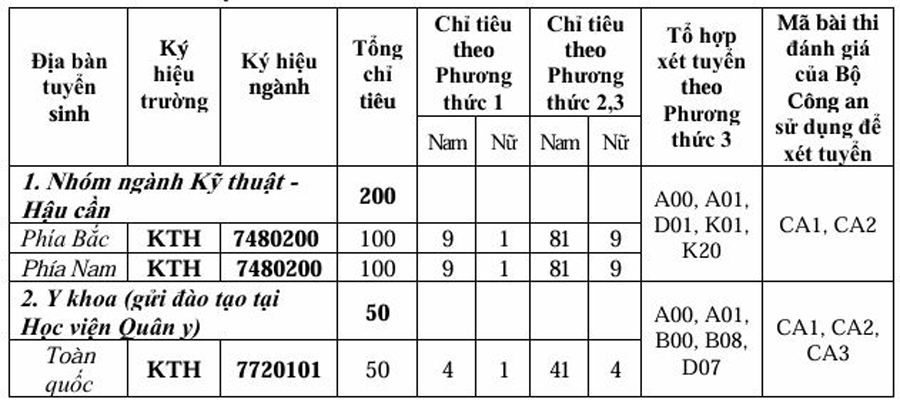 | Địa bàn tuyển sinh | Ký hiệu trường | Ký hiệu ngành | Tổng chỉ tiêu | Chỉ tiêu theo Phương thức 1 Nam | Chỉ tiêu theo Phương thức 1 Nữ | Chỉ tiêu theo Phương thức 2,3 Nam | Chỉ tiêu theo Phương thức 2,3 Nữ | Tổ hợp xét tuyển theo Phương thức 3 | Mã bài thi đánh giá của Bộ Công an sử dụng để xét tuyển |
|---|---|---|---|---|---|---|---|---|---|
| 1. Nhóm ngành Kỹ thuật - Hậu cần | | | 200 | | | | | A00, A01, D01, K01, K20 | CA1, CA2 |
| Phía Bắc | KTH | 7480200 | 100 | 9 | 1 | 81 | 9 | | |
| Phía Nam | KTH | 7480200 | 100 | 9 | 1 | 81 | 9 | | |
| 2. Y khoa (gửi đào tạo tại Học viện Quân y) | | | 50 | | | | | A00, A01, B00, B08, D07 | CA1, CA2, CA3 |
| Toàn quốc | KTH | 7720101 | 50 | 4 | 1 | 41 | 4 | | |